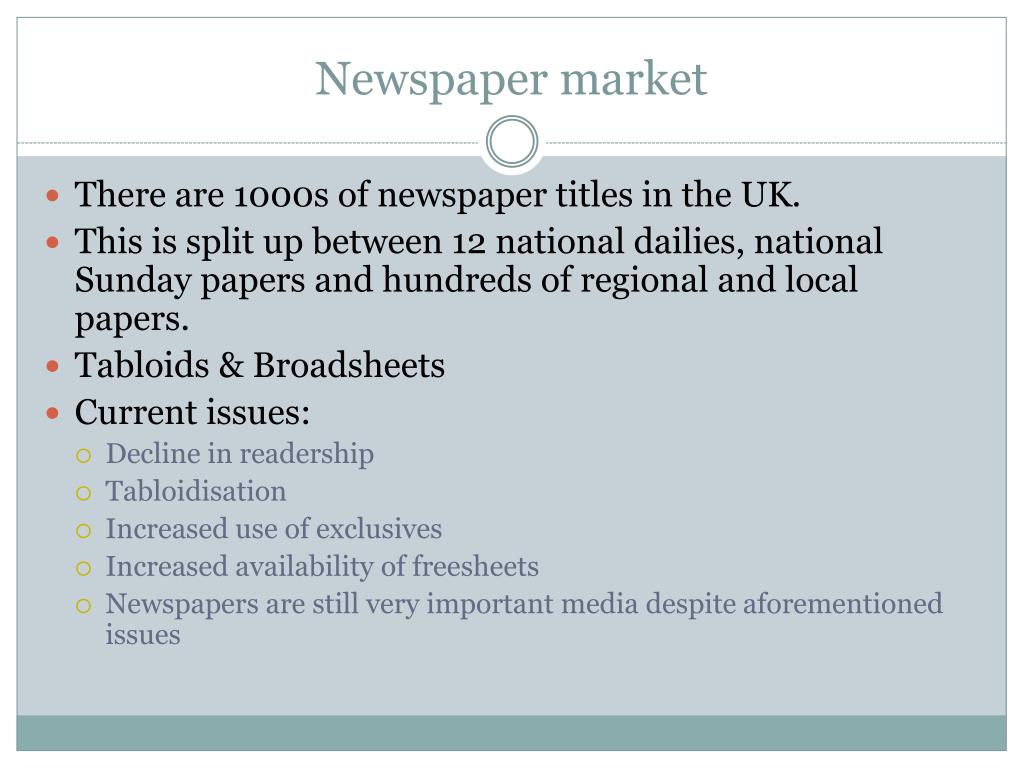 Newspaper market

There are 1000s of newspaper titles in the UK.
This is split up between 12 national dailies, national Sunday papers and hundreds of regional and local papers.
Tabloids & Broadsheets
Current issues:
Decline in readership
Tabloidisation
Increased use of exclusives
Increased availability of freesheets
Newspapers are still very important media despite aforementioned issues